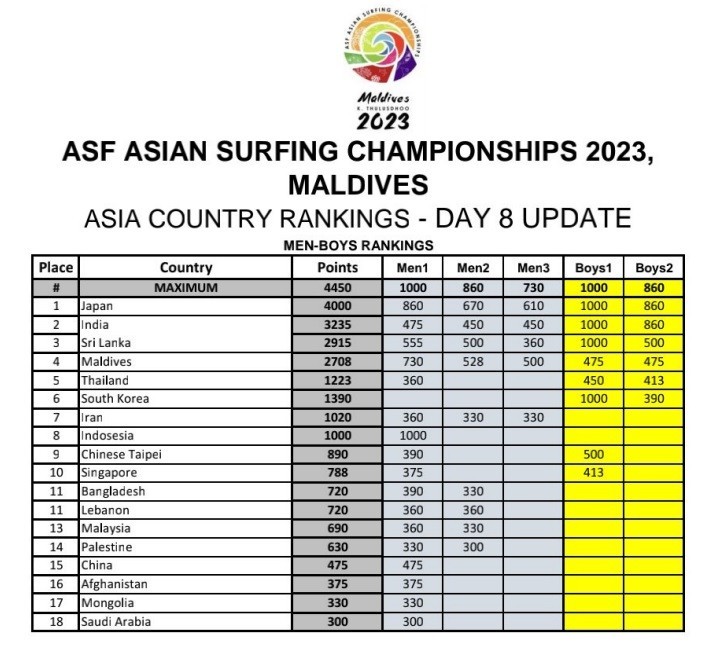 ASF ASIAN SURFING CHAMPIONSHIPS

Maldives
K. THULUSDHOO
2023

ASF ASIAN SURFING CHAMPIONSHIPS 2023, MALDIVES

ASIA COUNTRY RANKINGS - DAY 8 UPDATE

MEN-BOYS RANKINGS

| Place | Country | Points | Men1 | Men2 | Men3 | Boys1 | Boys2 |
|---|---|---|---|---|---|---|---|
| # | MAXIMUM | 4450 | 1000 | 860 | 730 | 1000 | 860 |
| 1 | Japan | 4000 | 860 | 670 | 610 | 1000 | 860 |
| 2 | India | 3235 | 475 | 450 | 450 | 1000 | 860 |
| 3 | Sri Lanka | 2915 | 555 | 500 | 360 | 1000 | 500 |
| 4 | Maldives | 2708 | 730 | 528 | 500 | 475 | 475 |
| 5 | Thailand | 1223 | 360 | | | 450 | 413 |
| 6 | South Korea | 1390 | | | | 1000 | 390 |
| 7 | Iran | 1020 | 360 | 330 | 330 | | |
| 8 | Indosesia | 1000 | 1000 | | | | |
| 9 | Chinese Taipei | 890 | 390 | | | 500 | |
| 10 | Singapore | 788 | 375 | | | 413 | |
| 11 | Bangladesh | 720 | 390 | 330 | | | |
| 11 | Lebanon | 720 | 360 | 360 | | | |
| 13 | Malaysia | 690 | 360 | 330 | | | |
| 14 | Palestine | 630 | 330 | 300 | | | |
| 15 | China | 475 | 475 | | | | |
| 16 | Afghanistan | 375 | 375 | | | | |
| 17 | Mongolia | 330 | 330 | | | | |
| 18 | Saudi Arabia | 300 | 300 | | | | |